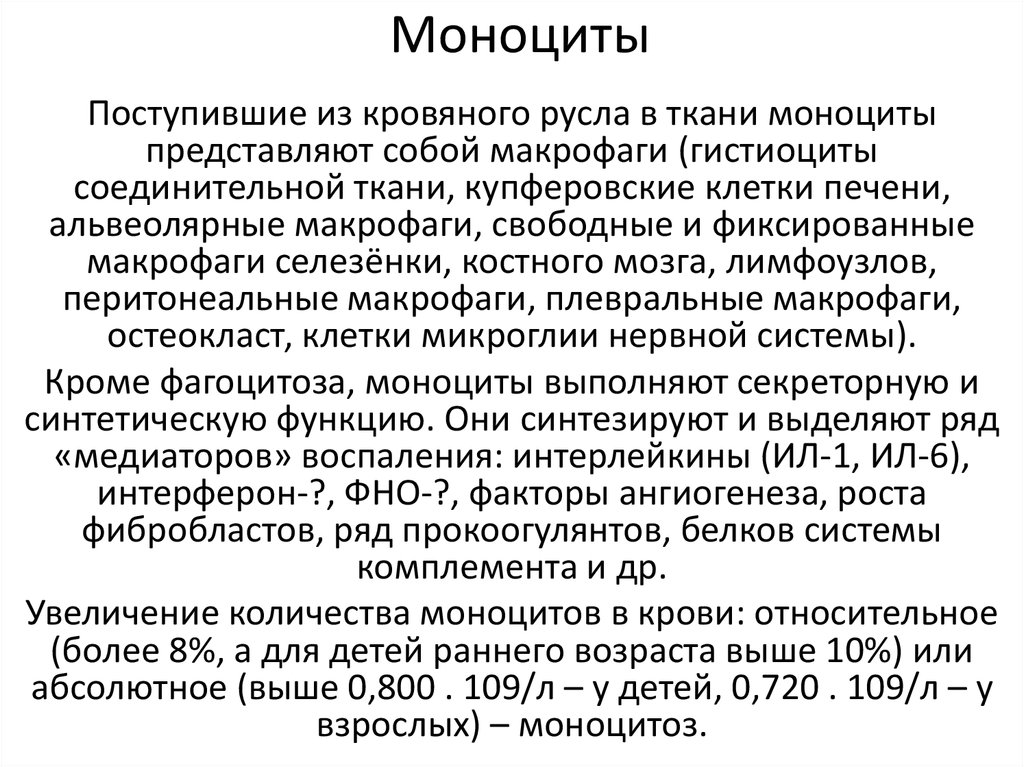 Моноциты

Поступившие из кровяного русла в ткани моноциты представляют собой макрофаги (гистиоциты соединительной ткани, купферовские клетки печени, альвеолярные макрофаги, свободные и фиксированные макрофаги селезёнки, костного мозга, лимфоузлов, перитонеальные макрофаги, плевральные макрофаги, остеокласт, клетки микроглии нервной системы).

Кроме фагоцитоза, моноциты выполняют секреторную и синтетическую функцию. Они синтезируют и выделяют ряд «медиаторов» воспаления: интерлейкины (ИЛ-1, ИЛ-6), интерферон-?, ФНО-?, факторы ангиогенеза, роста фибробластов, ряд прокоогулянтов, белков системы комплемента и др.

Увеличение количества моноцитов в крови: относительное (более 8%, а для детей раннего возраста выше 10%) или абсолютное (выше 0,800 . 109/л – у детей, 0,720 . 109/л – у взрослых) – моноцитоз.